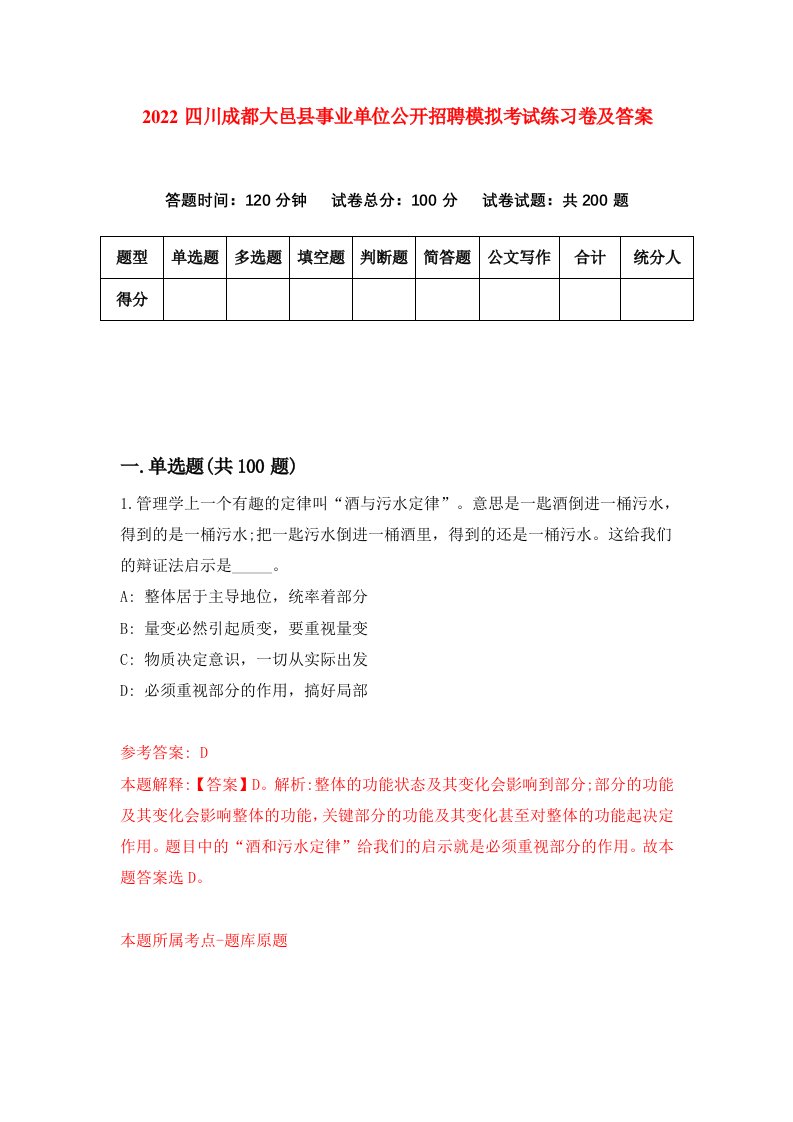 2022 四川成都大邑县事业单位公开招聘模拟考试练习卷及答案

答题时间：120 分钟　试卷总分：100 分　试卷试题：共 200 题

| 题型 | 单选题 | 多选题 | 填空题 | 判断题 | 简答题 | 公文写作 | 合计 | 统分人 |
|---|---|---|---|---|---|---|---|---|
| 得分 | | | | | | | | |

一.单选题(共 100 题)

1.管理学上一个有趣的定律叫“酒与污水定律”。意思是一匙酒倒进一桶污水，得到的是一桶污水;把一匙污水倒进一桶酒里，得到的还是一桶污水。这给我们的辩证法启示是_____。

A: 整体居于主导地位，统率着部分

B: 量变必然引起质变，要重视量变

C: 物质决定意识，一切从实际出发

D: 必须重视部分的作用，搞好局部

参考答案: D

本题解释:【答案】D。解析:整体的功能状态及其变化会影响到部分;部分的功能及其变化会影响整体的功能,关键部分的功能及其变化甚至对整体的功能起决定作用。题目中的“酒和污水定律”给我们的启示就是必须重视部分的作用。故本题答案选 D。

本题所属考点-题库原题